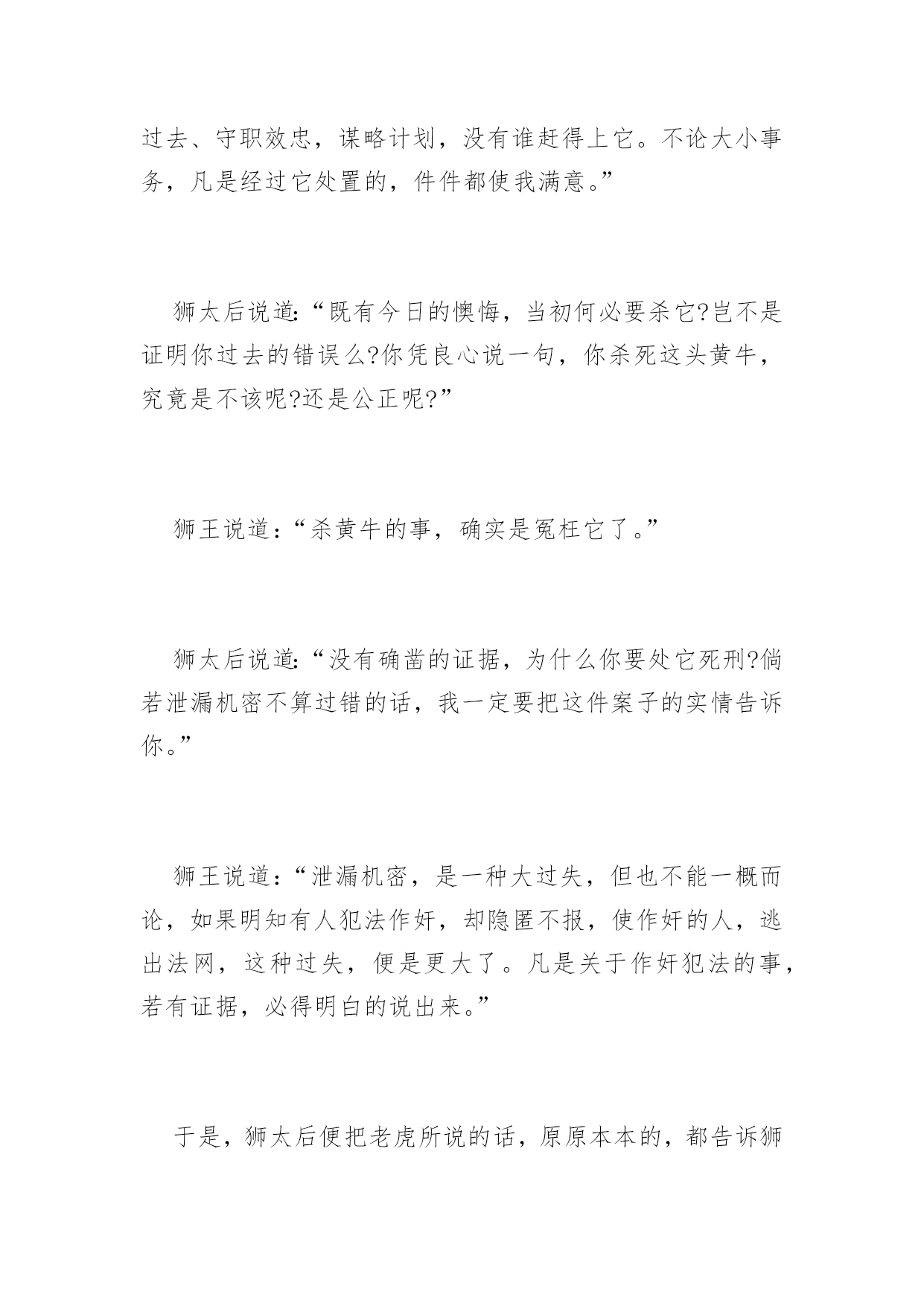 过去、守职效忠，谋略计划，没有谁赶得上它。不论大小事务，凡是经过它处置的，件件都使我满意。”

狮太后说道:“既有今日的懊悔，当初何必要杀它?岂不是证明你过去的错误么?你凭良心说一句，你杀死这头黄牛，究竟是不该呢?还是公正呢?”

狮王说道:“杀黄牛的事，确实是冤枉它了。”

狮太后说道:“没有确凿的证据，为什么你要处它死刑?倘若泄漏机密不算过错的话，我一定要把这件案子的实情告诉你。”

狮王说道:“泄漏机密，是一种大过失，但也不能一概而论，如果明知有人犯法作奸，却隐匿不报，使作奸的人，逃出法网，这种过失，便是更大了。凡是关于作奸犯法的事，若有证据，必得明白的说出来。”

于是，狮太后便把老虎所说的话，原原本本的，都告诉狮